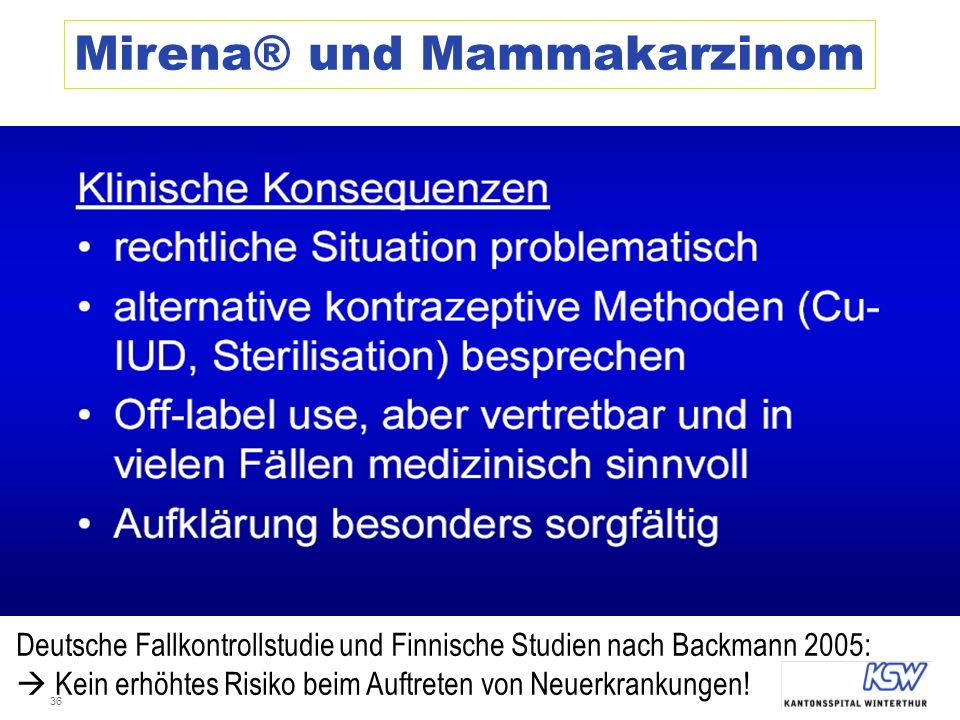 Mirena® und Mammakarzinom

Klinische Konsequenzen
• rechtliche Situation problematisch
• alternative kontrazeptive Methoden (Cu-IUD, Sterilisation) besprechen
• Off-label use, aber vertretbar und in vielen Fällen medizinisch sinnvoll
• Aufklärung besonders sorgfältig

Deutsche Fallkontrollstudie und Finnische Studien nach Backmann 2005:
→ Kein erhöhtes Risiko beim Auftreten von Neuerkrankungen!

36

KSW
KANTONSSPITAL WINTERTHUR